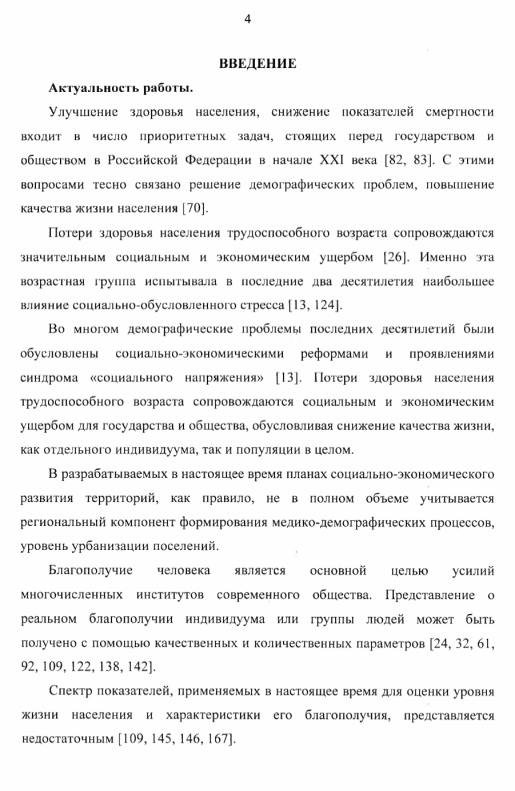 4

ВВЕДЕНИЕ

Актуальность работы.

Улучшение здоровья населения, снижение показателей смертности входит в число приоритетных задач, стоящих перед государством и обществом в Российской Федерации в начале XXI века [82, 83]. С этими вопросами тесно связано решение демографических проблем, повышение качества жизни населения [70].

Потери здоровья населения трудоспособного возраста сопровождаются значительным социальным и экономическим ущербом [26]. Именно эта возрастная группа испытывала в последние два десятилетия наибольшее влияние социально-обусловленного стресса [13, 124].

Во многом демографические проблемы последних десятилетий были обусловлены социально-экономическими реформами и проявлениями синдрома «социального напряжения» [13]. Потери здоровья населения трудоспособного возраста сопровождаются социальным и экономическим ущербом для государства и общества, обусловливая снижение качества жизни, как отдельного индивидуума, так и популяции в целом.

В разрабатываемых в настоящее время планах социально-экономического развития территорий, как правило, не в полном объеме учитывается региональный компонент формирования медико-демографических процессов, уровень урбанизации поселений.

Благополучие человека является основной целью усилий многочисленных институтов современного общества. Представление о реальном благополучии индивидуума или группы людей может быть получено с помощью качественных и количественных параметров [24, 32, 61, 92, 109, 122, 138, 142].

Спектр показателей, применяемых в настоящее время для оценки уровня жизни населения и характеристики его благополучия, представляется недостаточным [109, 145, 146, 167].